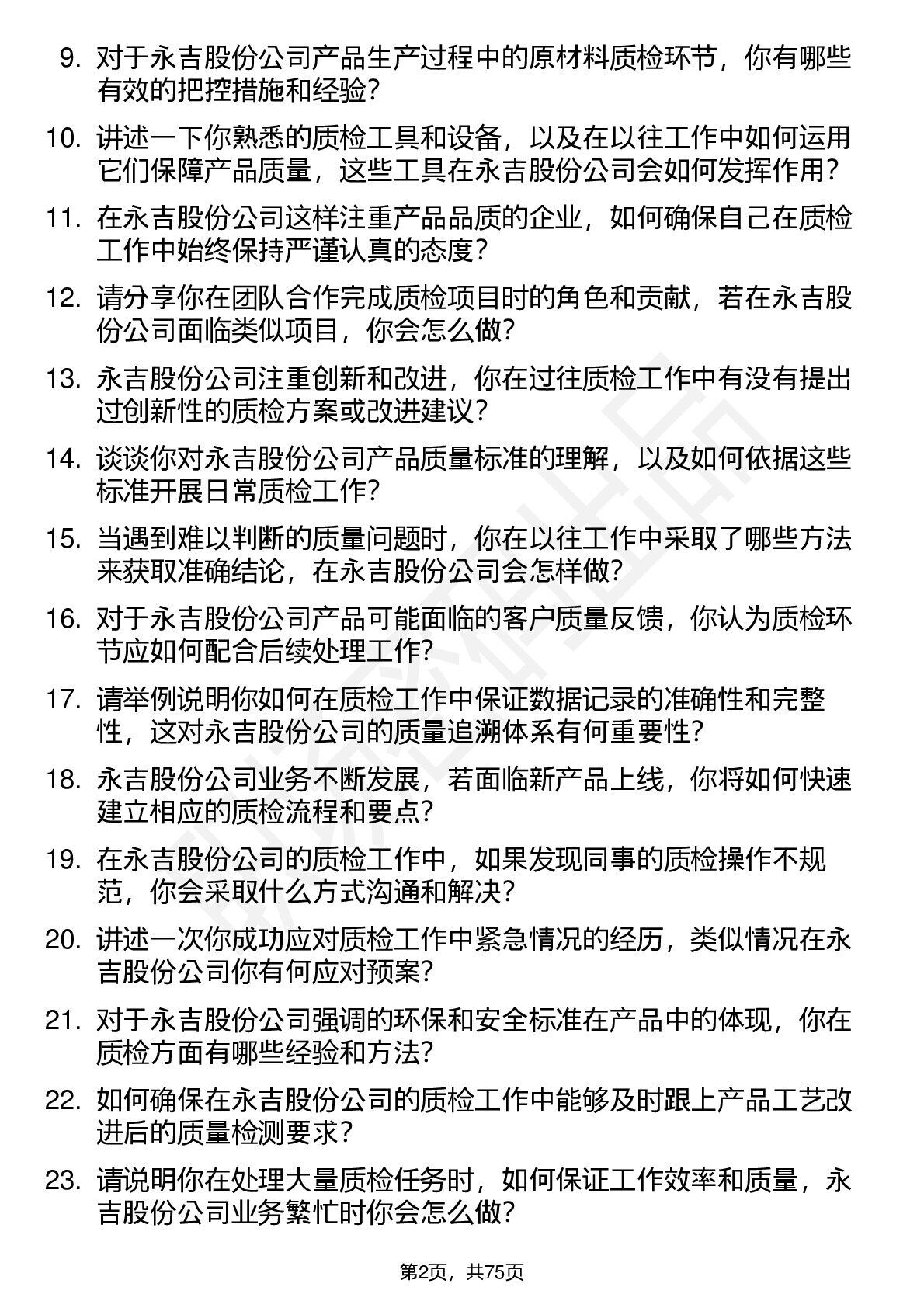 9. 对于永吉股份公司产品生产过程中的原材料质检环节，你有哪些有效的把控措施和经验？

10. 讲述一下你熟悉的质检工具和设备，以及在以往工作中如何运用它们保障产品质量，这些工具在永吉股份公司会如何发挥作用？

11. 在永吉股份公司这样注重产品品质的企业，如何确保自己在质检工作中始终保持严谨认真的态度？

12. 请分享你在团队合作完成质检项目时的角色和贡献，若在永吉股份公司面临类似项目，你会怎么做？

13. 永吉股份公司注重创新和改进，你在过往质检工作中有没有提出过创新性的质检方案或改进建议？

14. 谈谈你对永吉股份公司产品质量标准的理解，以及如何依据这些标准开展日常质检工作？

15. 当遇到难以判断的质量问题时，你在以往工作中采取了哪些方法来获取准确结论，在永吉股份公司会怎样做？

16. 对于永吉股份公司产品可能面临的客户质量反馈，你认为质检环节应如何配合后续处理工作？

17. 请举例说明你如何在质检工作中保证数据记录的准确性和完整性，这对永吉股份公司的质量追溯体系有何重要性？

18. 永吉股份公司业务不断发展，若面临新产品上线，你将如何快速建立相应的质检流程和要点？

19. 在永吉股份公司的质检工作中，如果发现同事的质检操作不规范，你会采取什么方式沟通和解决？

20. 讲述一次你成功应对质检工作中紧急情况的经历，类似情况在永吉股份公司你有何应对预案？

21. 对于永吉股份公司强调的环保和安全标准在产品中的体现，你在质检方面有哪些经验和方法？

22. 如何确保在永吉股份公司的质检工作中能够及时跟上产品工艺改进后的质量检测要求？

23. 请说明你在处理大量质检任务时，如何保证工作效率和质量，永吉股份公司业务繁忙时你会怎么做？

第2页，共75页